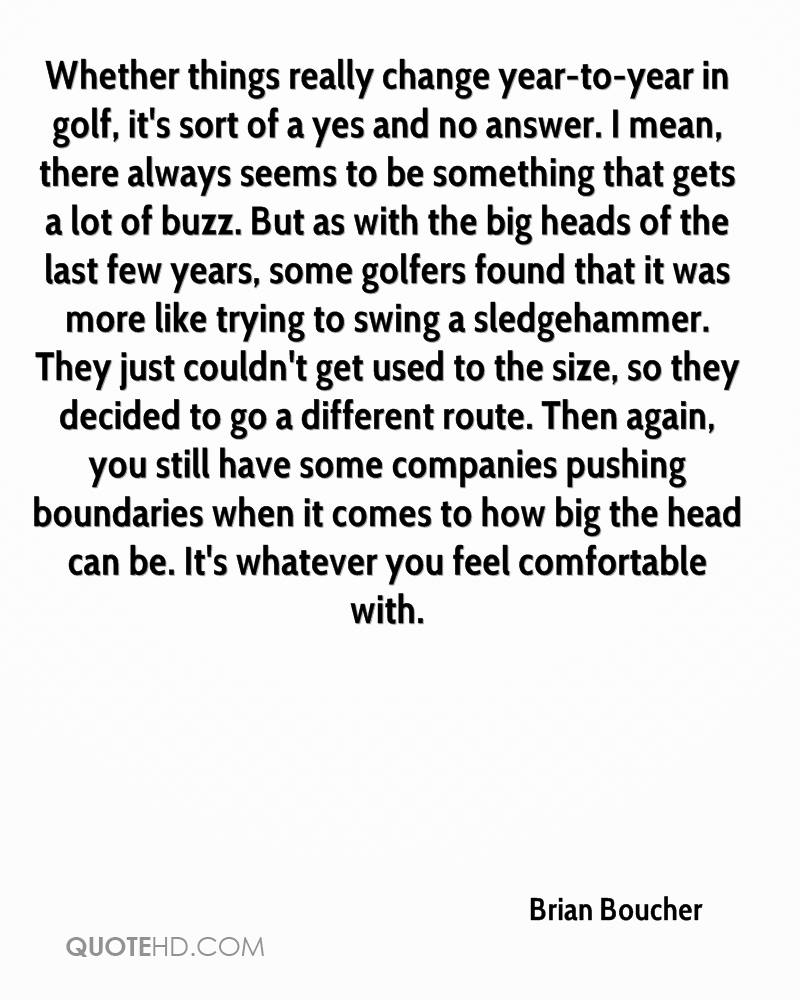 Whether things really change year-to-year in golf, it's sort of a yes and no answer. I mean, there always seems to be something that gets a lot of buzz. But as with the big heads of the last few years, some golfers found that it was more like trying to swing a sledgehammer. They just couldn't get used to the size, so they decided to go a different route. Then again, you still have some companies pushing boundaries when it comes to how big the head can be. It's whatever you feel comfortable with.

Brian Boucher

QUOTEHD.COM